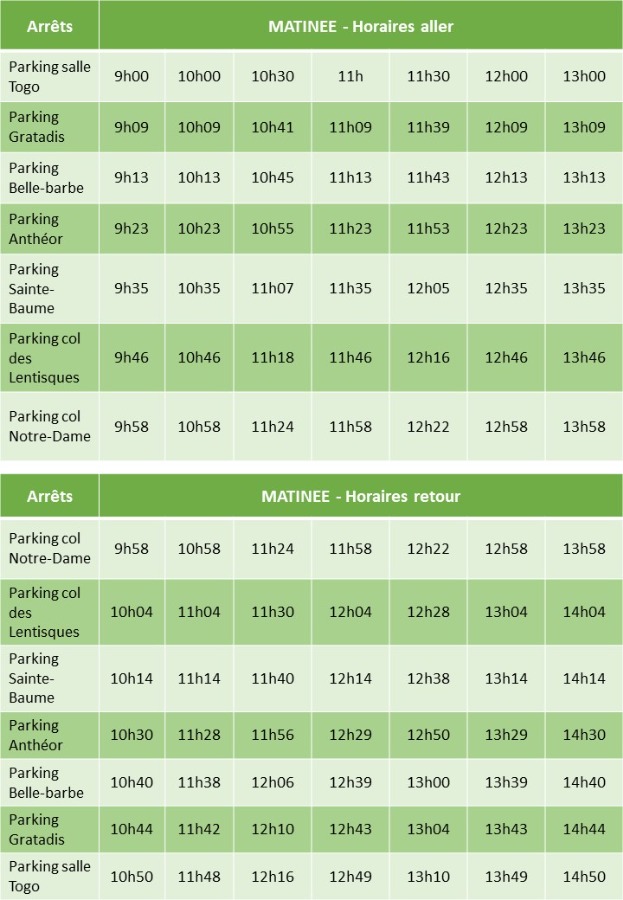 | Arrêts | MATINEE - Horaires aller | | | | | | |
|---|---|---|---|---|---|---|---|
| Parking salle Togo | 9h00 | 10h00 | 10h30 | 11h | 11h30 | 12h00 | 13h00 |
| Parking Gratadis | 9h09 | 10h09 | 10h41 | 11h09 | 11h39 | 12h09 | 13h09 |
| Parking Belle-barbe | 9h13 | 10h13 | 10h45 | 11h13 | 11h43 | 12h13 | 13h13 |
| Parking Anthéor | 9h23 | 10h23 | 10h55 | 11h23 | 11h53 | 12h23 | 13h23 |
| Parking Sainte-Baume | 9h35 | 10h35 | 11h07 | 11h35 | 12h05 | 12h35 | 13h35 |
| Parking col des Lentisques | 9h46 | 10h46 | 11h18 | 11h46 | 12h16 | 12h46 | 13h46 |
| Parking col Notre-Dame | 9h58 | 10h58 | 11h24 | 11h58 | 12h22 | 12h58 | 13h58 |

| Arrêts | MATINEE - Horaires retour | | | | | | |
|---|---|---|---|---|---|---|---|
| Parking col Notre-Dame | 9h58 | 10h58 | 11h24 | 11h58 | 12h22 | 12h58 | 13h58 |
| Parking col des Lentisques | 10h04 | 11h04 | 11h30 | 12h04 | 12h28 | 13h04 | 14h04 |
| Parking Sainte-Baume | 10h14 | 11h14 | 11h40 | 12h14 | 12h38 | 13h14 | 14h14 |
| Parking Anthéor | 10h30 | 11h28 | 11h56 | 12h29 | 12h50 | 13h29 | 14h30 |
| Parking Belle-barbe | 10h40 | 11h38 | 12h06 | 12h39 | 13h00 | 13h39 | 14h40 |
| Parking Gratadis | 10h44 | 11h42 | 12h10 | 12h43 | 13h04 | 13h43 | 14h44 |
| Parking salle Togo | 10h50 | 11h48 | 12h16 | 12h49 | 13h10 | 13h49 | 14h50 |